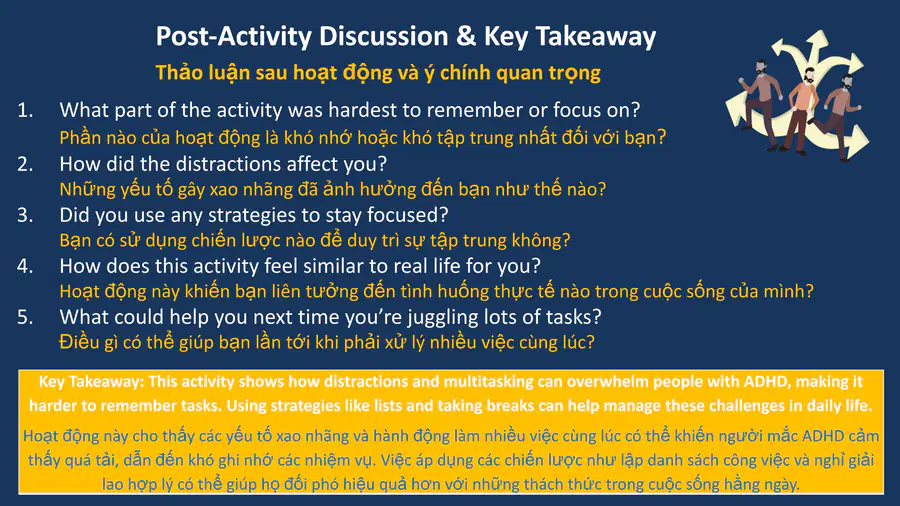 Post-Activity Discussion & Key Takeaway
Thảo luận sau hoạt động và ý chính quan trọng

1. What part of the activity was hardest to remember or focus on?
Phần nào của hoạt động là khó nhớ hoặc khó tập trung nhất đối với bạn?
2. How did the distractions affect you?
Những yếu tố gây xao nhãng đã ảnh hưởng đến bạn như thế nào?
3. Did you use any strategies to stay focused?
Bạn có sử dụng chiến lược nào để duy trì sự tập trung không?
4. How does this activity feel similar to real life for you?
Hoạt động này khiến bạn liên tưởng đến tình huống thực tế nào trong cuộc sống của mình?
5. What could help you next time you're juggling lots of tasks?
Điều gì có thể giúp bạn lần tới khi phải xử lý nhiều việc cùng lúc?

Key Takeaway: This activity shows how distractions and multitasking can overwhelm people with ADHD, making it harder to remember tasks. Using strategies like lists and taking breaks can help manage these challenges in daily life.

Hoạt động này cho thấy các yếu tố xao nhãng và hành động làm nhiều việc cùng lúc có thể khiến người mắc ADHD cảm thấy quá tải, dẫn đến khó ghi nhớ các nhiệm vụ. Việc áp dụng các chiến lược như lập danh sách công việc và nghỉ giải lao hợp lý có thể giúp họ đối phó hiệu quả hơn với những thách thức trong cuộc sống hằng ngày.